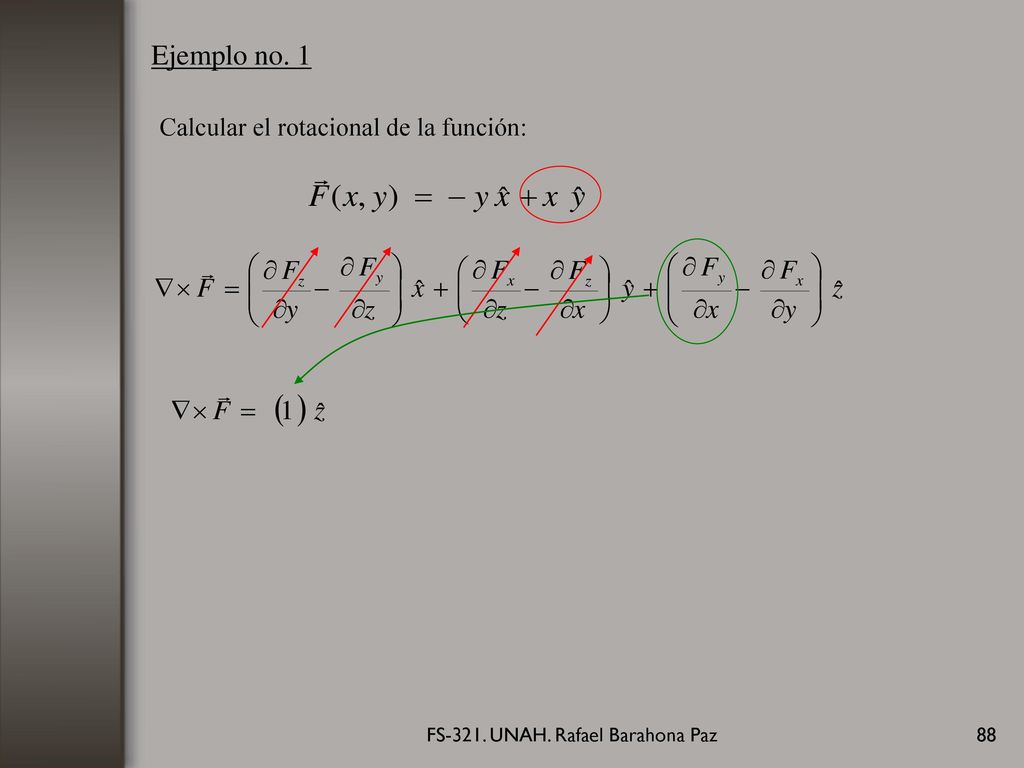 Ejemplo no. 1

Calcular el rotacional de la función:

$\vec{F}(x, y) = -y\,\hat{x} + x\,\hat{y}$

$\nabla \times \vec{F} = \left( \frac{\partial F_z}{\partial y} - \frac{\partial F_y}{\partial z} \right) \hat{x} + \left( \frac{\partial F_x}{\partial z} - \frac{\partial F_z}{\partial x} \right) \hat{y} + \left( \frac{\partial F_y}{\partial x} - \frac{\partial F_x}{\partial y} \right) \hat{z}$

$\nabla \times \vec{F} = (1)\,\hat{z}$

FS-321. UNAH. Rafael Barahona Paz

88